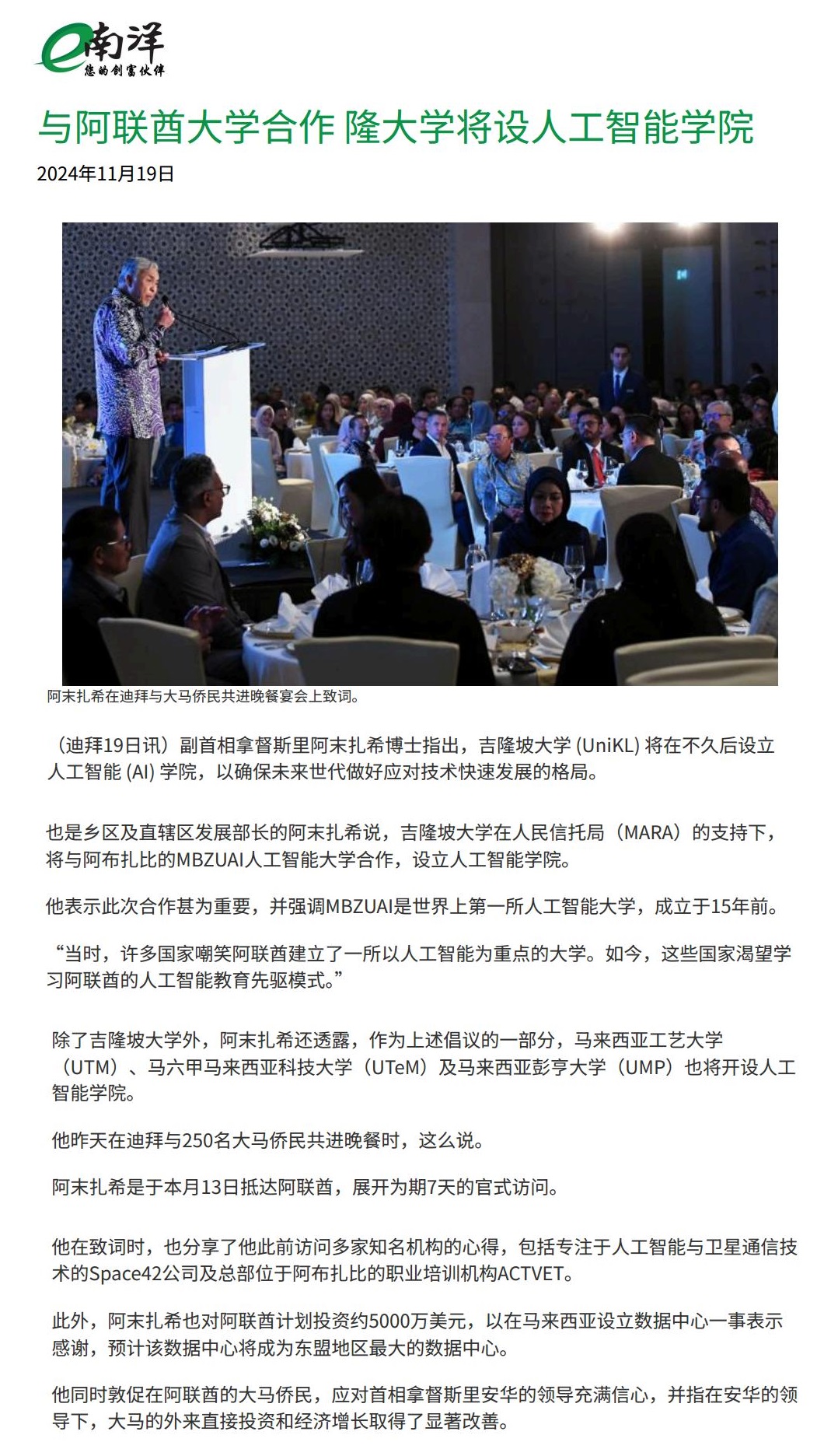 e南洋
您的创富伙伴

与阿联酋大学合作 隆大学将设人工智能学院

2024年11月19日

阿末扎希在迪拜与大马侨民共进晚餐宴会上致词。

（迪拜19日讯）副首相拿督斯里阿末扎希博士指出，吉隆坡大学 (UniKL) 将在不久后设立人工智能 (AI) 学院，以确保未来世代做好应对技术快速发展的格局。

也是乡区及直辖区发展部长的阿末扎希说，吉隆坡大学在人民信托局（MARA）的支持下，将与阿布扎比的MBZUAI人工智能大学合作，设立人工智能学院。

他表示此次合作甚为重要，并强调MBZUAI是世界上第一所人工智能大学，成立于15年前。

“当时，许多国家嘲笑阿联酋建立了一所以人工智能为重点的大学。如今，这些国家渴望学习阿联酋的人工智能教育先驱模式。”

除了吉隆坡大学外，阿末扎希还透露，作为上述倡议的一部分，马来西亚工艺大学（UTM）、马六甲马来西亚科技大学（UTeM）及马来西亚彭亨大学（UMP）也将开设人工智能学院。

他昨天在迪拜与250名大马侨民共进晚餐时，这么说。

阿末扎希是于本月13日抵达阿联酋，展开为期7天的官式访问。

他在致词时，也分享了他此前访问多家知名机构的心得，包括专注于人工智能与卫星通信技术的Space42公司及总部位于阿布扎比的职业培训机构ACTVET。

此外，阿末扎希也对阿联酋计划投资约5000万美元，以在马来西亚设立数据中心一事表示感谢，预计该数据中心将成为东盟地区最大的数据中心。

他同时敦促在阿联酋的大马侨民，应对首相拿督斯里安华的领导充满信心，并指在安华的领导下，大马的外来直接投资和经济增长取得了显著改善。